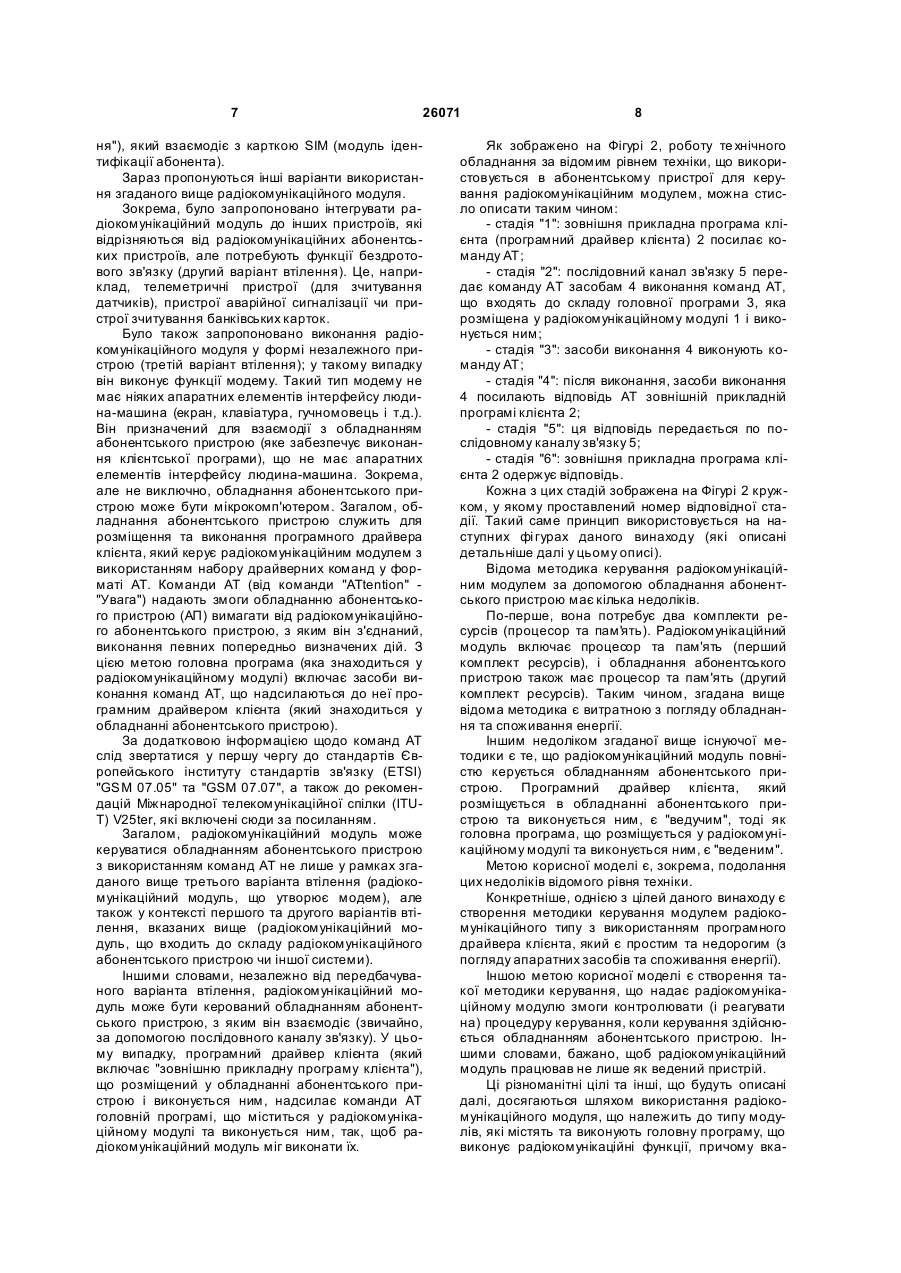 7 26071 8

ня"), який взаємодіє з карткою SIM (модуль ідентифікації абонента).

Зараз пропонуються інші варіанти використання згаданого вище радіокомунікаційного модуля.

Зокрема, було запропоновано інтегрувати радіокомунікаційний модуль до інших пристроїв, які відрізняються від радіокомунікаційних абонентських пристроїв, але потребують функції бездротового зв'язку (другий варіант втілення). Це, наприклад, телеметричні пристрої (для зчитування датчиків), пристрої аварійної сигналізації чи пристрої зчитування банківських карток.

Було також запропоновано виконання радіокомунікаційного модуля у формі незалежного пристрою (третій варіант втілення); у такому випадку він виконує функції модему. Такий тип модему не має ніяких апаратних елементів інтерфейсу людина-машина (екран, клавіатура, гучномовець і т.д.). Він призначений для взаємодії з обладнанням абонентського пристрою (яке забезпечує виконання клієнтської програми), що не має апаратних елементів інтерфейсу людина-машина. Зокрема, але не виключно, обладнання абонентського пристрою може бути мікрокомп'ютером. Загалом, обладнання абонентського пристрою служить для розміщення та виконання програмного драйвера клієнта, який керує радіокомунікаційним модулем з використанням набору драйверних команд у форматі AT. Команди AT (від команди "ATtention" - "Увага") надають змоги обладнанню абонентського пристрою (АП) вимагати від радіокомунікаційного абонентського пристрою, з яким він з'єднаний, виконання певних попередньо визначених дій. З цією метою головна програма (яка знаходиться у радіокомунікаційному модулі) включає засоби виконання команд AT, що надсилаються до неї програмним драйвером клієнта (який знаходиться у обладнанні абонентського пристрою).

За додатковою інформацією щодо команд AT слід звертатися у першу чергу до стандартів Європейського інституту стандартів зв'язку (ETSI) "GSM 07.05" та "GSM 07.07", а також до рекомендацій Міжнародної телекомунікаційної спілки (ITU-T) V25ter, які включені сюди за посиланням.

Загалом, радіокомунікаційний модуль може керуватися обладнанням абонентського пристрою з використанням команд AT не лише у рамках згаданого вище третього варіанта втілення (радіокомунікаційний модуль, що утворює модем), але також у контексті першого та другого варіантів втілення, вказаних вище (радіокомунікаційний модуль, що входить до складу радіокомунікаційного абонентського пристрою чи іншої системи).

Іншими словами, незалежно від передбачуваного варіанта втілення, радіокомунікаційний модуль може бути керований обладнанням абонентського пристрою, з яким він взаємодіє (звичайно, за допомогою послідовного каналу зв'язку). У цьому випадку, програмний драйвер клієнта (який включає "зовнішню прикладну програму клієнта"), що розміщений у обладнанні абонентського пристрою і виконується ним, надсилає команди AT головній програмі, що міститься у радіокомунікаційному модулі та виконується ним, так, щоб радіокомунікаційний модуль міг виконати їх.

Як зображено на Фігурі 2, роботу технічного обладнання за відомим рівнем техніки, що використовується в абонентському пристрої для керування радіокомунікаційним модулем, можна стисло описати таким чином:

- стадія "1": зовнішня прикладна програма клієнта (програмний драйвер клієнта) 2 посилає команду AT;

- стадія "2": послідовний канал зв'язку 5 передає команду AT засобам 4 виконання команд AT, що входять до складу головної програми 3, яка розміщена у радіокомунікаційному модулі 1 і виконується ним;

- стадія "3": засоби виконання 4 виконують команду AT;

- стадія "4": після виконання, засоби виконання 4 посилають відповідь AT зовнішній прикладній програмі клієнта 2;

- стадія "5": ця відповідь передається по послідовному каналу зв'язку 5;

- стадія "6": зовнішня прикладна програма клієнта 2 одержує відповідь.

Кожна з цих стадій зображена на Фігурі 2 кружком, у якому проставлений номер відповідної стадії. Такий саме принцип використовується на наступних фігурах даного винаходу (які описані детальніше далі у цьому описі).

Відома методика керування радіокомунікаційним модулем за допомогою обладнання абонентського пристрою має кілька недоліків.

По-перше, вона потребує два комплекти ресурсів (процесор та пам'ять). Радіокомунікаційний модуль включає процесор та пам'ять (перший комплект ресурсів), і обладнання абонентського пристрою також має процесор та пам'ять (другий комплект ресурсів). Таким чином, згадана вище відома методика є витратною з погляду обладнання та споживання енергії.

Іншим недоліком згаданої вище існуючої методики є те, що радіокомунікаційний модуль повністю керується обладнанням абонентського пристрою. Програмний драйвер клієнта, який розміщується в обладнанні абонентського пристрою та виконується ним, є "ведучим", тоді як головна програма, що розміщується у радіокомунікаційному модулі та виконується ним, є "веденим".

Метою корисної моделі є, зокрема, подолання цих недоліків відомого рівня техніки.

Конкретніше, однією з цілей даного винаходу є створення методики керування модулем радіокомунікаційного типу з використанням програмного драйвера клієнта, який є простим та недорогим (з погляду апаратних засобів та споживання енергії).

Іншою метою корисної моделі є створення такої методики керування, що надає радіокомунікаційному модулю змоги контролювати (і реагувати на) процедуру керування, коли керування здійснюється обладнанням абонентського пристрою. Іншими словами, бажано, щоб радіокомунікаційний модуль працював не лише як ведений пристрій.

Ці різноманітні цілі та інші, що будуть описані далі, досягаються шляхом використання радіокомунікаційного модуля, що належить до типу модулів, які містять та виконують головну програму, що виконує радіокомунікаційні функції, причому вка-